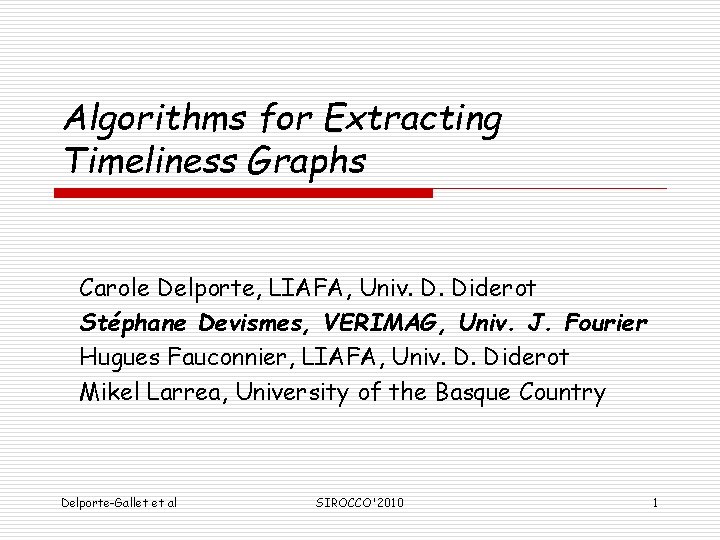 Algorithms for Extracting Timeliness Graphs

Carole Delporte, LIAFA, Univ. D. Diderot
Stéphane Devismes, VERIMAG, Univ. J. Fourier
Hugues Fauconnier, LIAFA, Univ. D. Diderot
Mikel Larrea, University of the Basque Country

Delporte-Gallet et al SIROCCO'2010 1